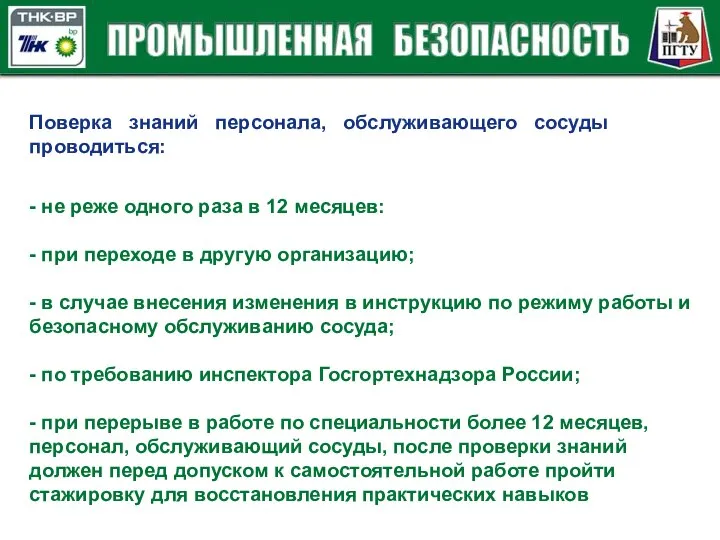 ТНК-ВР
ТНК bp

ПРОМЫШЛЕННАЯ БЕЗОПАСНОСТЬ

ПГТУ

Поверка знаний персонала, обслуживающего сосуды проводиться:

- не реже одного раза в 12 месяцев:

- при переходе в другую организацию;

- в случае внесения изменения в инструкцию по режиму работы и безопасному обслуживанию сосуда;

- по требованию инспектора Госгортехнадзора России;

- при перерыве в работе по специальности более 12 месяцев, персонал, обслуживающий сосуды, после проверки знаний должен перед допуском к самостоятельной работе пройти стажировку для восстановления практических навыков